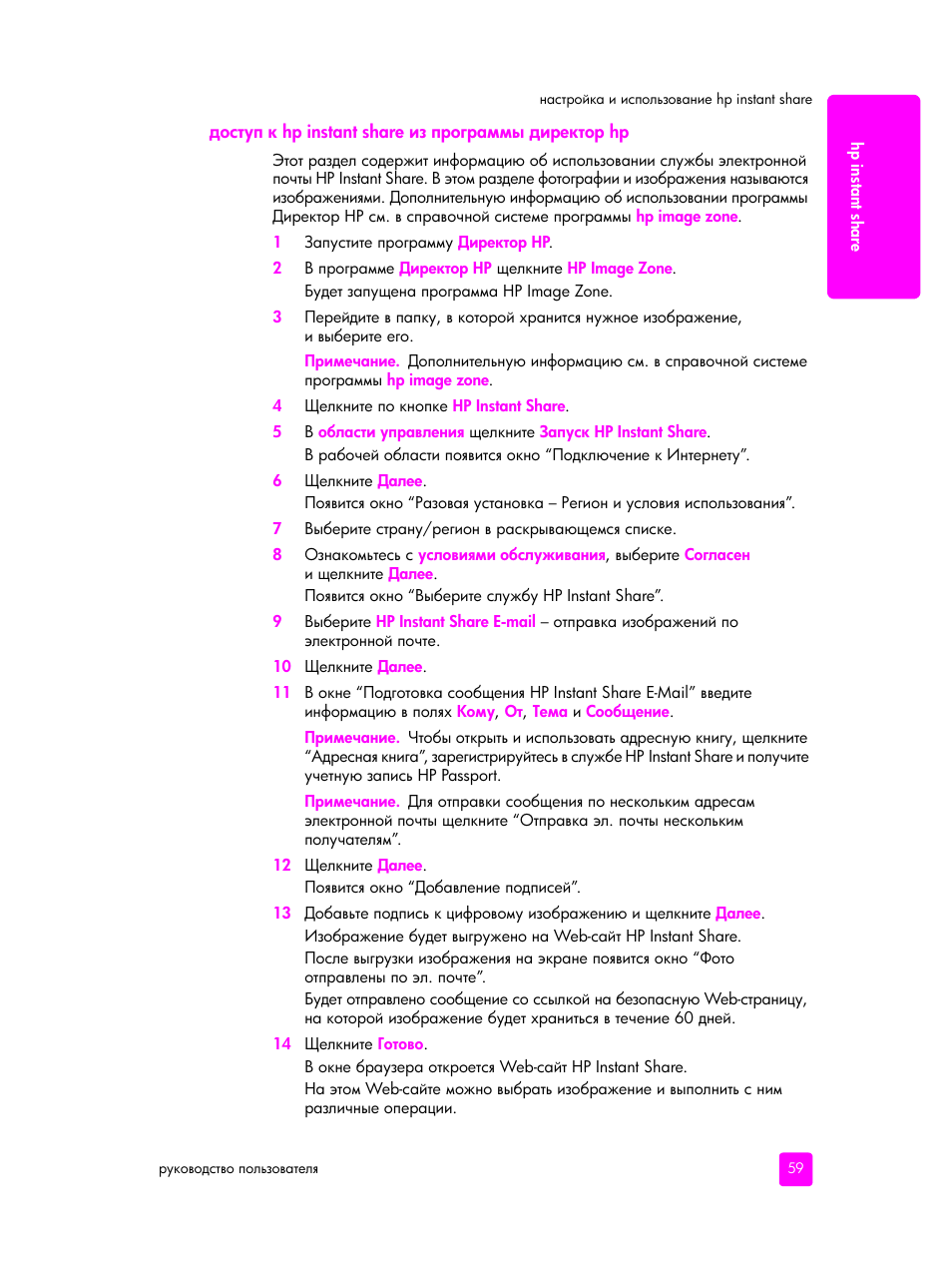 настройка и использование hp instant share

hp instant share

доступ к hp instant share из программы директор hp

Этот раздел содержит информацию об использовании службы электронной почты HP Instant Share. В этом разделе фотографии и изображения называются изображениями. Дополнительную информацию об использовании программы Директор HP см. в справочной системе программы hp image zone.

1 Запустите программу Директор HP.

2 В программе Директор HP щелкните HP Image Zone.
Будет запущена программа HP Image Zone.

3 Перейдите в папку, в которой хранится нужное изображение, и выберите его.
Примечание. Дополнительную информацию см. в справочной системе программы hp image zone.

4 Щелкните по кнопке HP Instant Share.

5 В области управления щелкните Запуск HP Instant Share.
В рабочей области появится окно “Подключение к Интернету”.

6 Щелкните Далее.
Появится окно “Разовая установка – Регион и условия использования”.

7 Выберите страну/регион в раскрывающемся списке.

8 Ознакомьтесь с условиями обслуживания, выберите Согласен и щелкните Далее.
Появится окно “Выберите службу HP Instant Share”.

9 Выберите HP Instant Share E-mail – отправка изображений по электронной почте.

10 Щелкните Далее.

11 В окне “Подготовка сообщения HP Instant Share E-Mail” введите информацию в полях Кому, От, Тема и Сообщение.
Примечание. Чтобы открыть и использовать адресную книгу, щелкните “Адресная книга”, зарегистрируйтесь в службе HP Instant Share и получите учетную запись HP Passport.
Примечание. Для отправки сообщения по нескольким адресам электронной почты щелкните “Отправка эл. почты нескольким получателям”.

12 Щелкните Далее.
Появится окно “Добавление подписей”.

13 Добавьте подпись к цифровому изображению и щелкните Далее.
Изображение будет выгружено на Web-сайт HP Instant Share.
После выгрузки изображения на экране появится окно “Фото отправлены по эл. почте”.
Будет отправлено сообщение со ссылкой на безопасную Web-страницу, на которой изображение будет храниться в течение 60 дней.

14 Щелкните Готово.
В окне браузера откроется Web-сайт HP Instant Share.
На этом Web-сайте можно выбрать изображение и выполнить с ним различные операции.

руководство пользователя

59